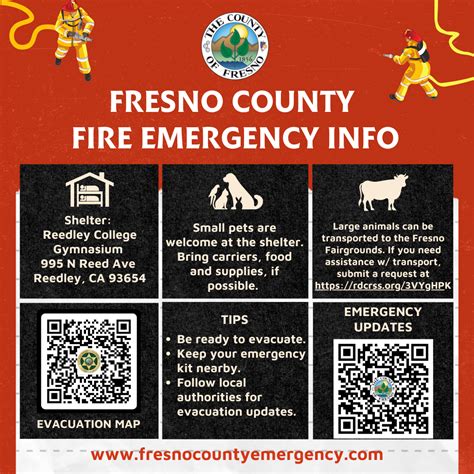 THE COUNTY OF FRESNO 1856

FRESNO COUNTY FIRE EMERGENCY INFO

Shelter: Reedley College Gymnasium 995 N Reed Ave Reedley, CA 93654

Small pets are welcome at the shelter. Bring carriers, food and supplies, if possible.

Large animals can be transported to the Fresno Fairgrounds. If you need assistance w/ transport, submit a request at https://rdcrss.org/3VYgHPK

EVACUATION MAP

TIPS
• Be ready to evacuate.
• Keep your emergency kit nearby.
• Follow local authorities for evacuation updates.

EMERGENCY UPDATES

www.fresnocountyemergency.com